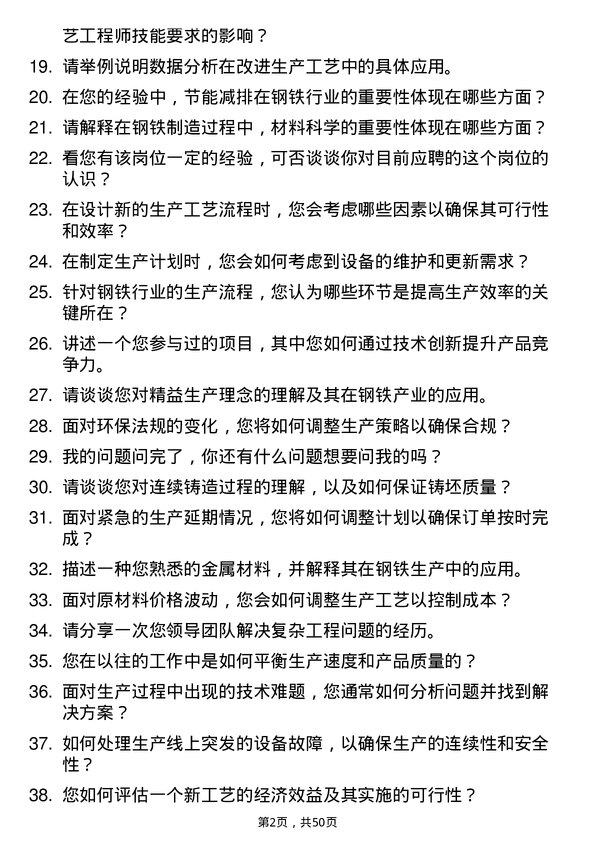 艺工程师技能要求的影响？

19. 请举例说明数据分析在改进生产工艺中的具体应用。

20. 在您的经验中，节能减排在钢铁行业的重要性体现在哪些方面？

21. 请解释在钢铁制造过程中，材料科学的重要性体现在哪些方面？

22. 看您有该岗位一定的经验，可否谈谈你对目前应聘的这个岗位的认识？

23. 在设计新的生产工艺流程时，您会考虑哪些因素以确保其可行性和效率？

24. 在制定生产计划时，您会如何考虑到设备的维护和更新需求？

25. 针对钢铁行业的生产流程，您认为哪些环节是提高生产效率的关键所在？

26. 讲述一个您参与过的项目，其中您如何通过技术创新提升产品竞争力。

27. 请谈谈您对精益生产理念的理解及其在钢铁产业的应用。

28. 面对环保法规的变化，您将如何调整生产策略以确保合规？

29. 我的问题问完了，你还有什么问题想要问我的吗？

30. 请谈谈您对连续铸造过程的理解，以及如何保证铸坯质量？

31. 面对紧急的生产延期情况，您将如何调整计划以确保订单按时完成？

32. 描述一种您熟悉的金属材料，并解释其在钢铁生产中的应用。

33. 面对原材料价格波动，您会如何调整生产工艺以控制成本？

34. 请分享一次您领导团队解决复杂工程问题的经历。

35. 您在以往的工作中是如何平衡生产速度和产品质量的？

36. 面对生产过程中出现的技术难题，您通常如何分析问题并找到解决方案？

37. 如何处理生产线上突发的设备故障，以确保生产的连续性和安全性？

38. 您如何评估一个新工艺的经济效益及其实施的可行性？

第2页，共50页